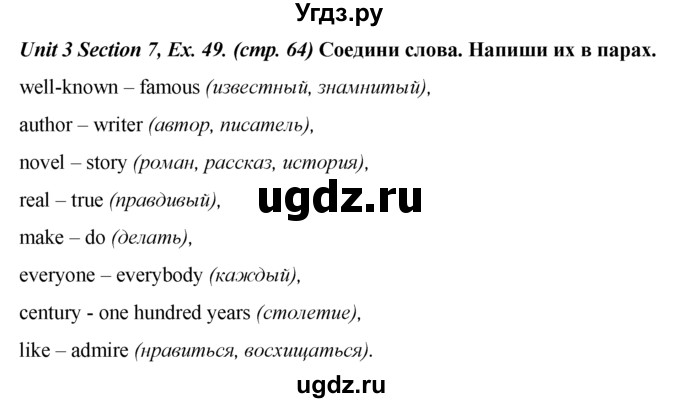 Угдз.ру

Unit 3 Section 7, Ex. 49. (стр. 64) Соедини слова. Напиши их в парах.

well-known – famous (известный, знамнитый),

author – writer (автор, писатель),

novel – story (роман, рассказ, история),

real – true (правдивый),

ugdz.ru

make – do (делать),

everyone – everybody (каждый),

century - one hundred years (столетие),

like – admire (нравиться, восхищаться).

ugdz.ru